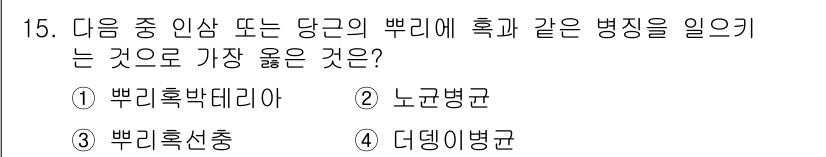 15. 다음 중 인삼 또는 당근의 뿌리에 혹과 같은 병징을 일으키는 것으로 가장 옳은 것은?

① 뿌리혹박테리아 ② 노균병균

③ 뿌리혹선충 ④ 더뎅이병균